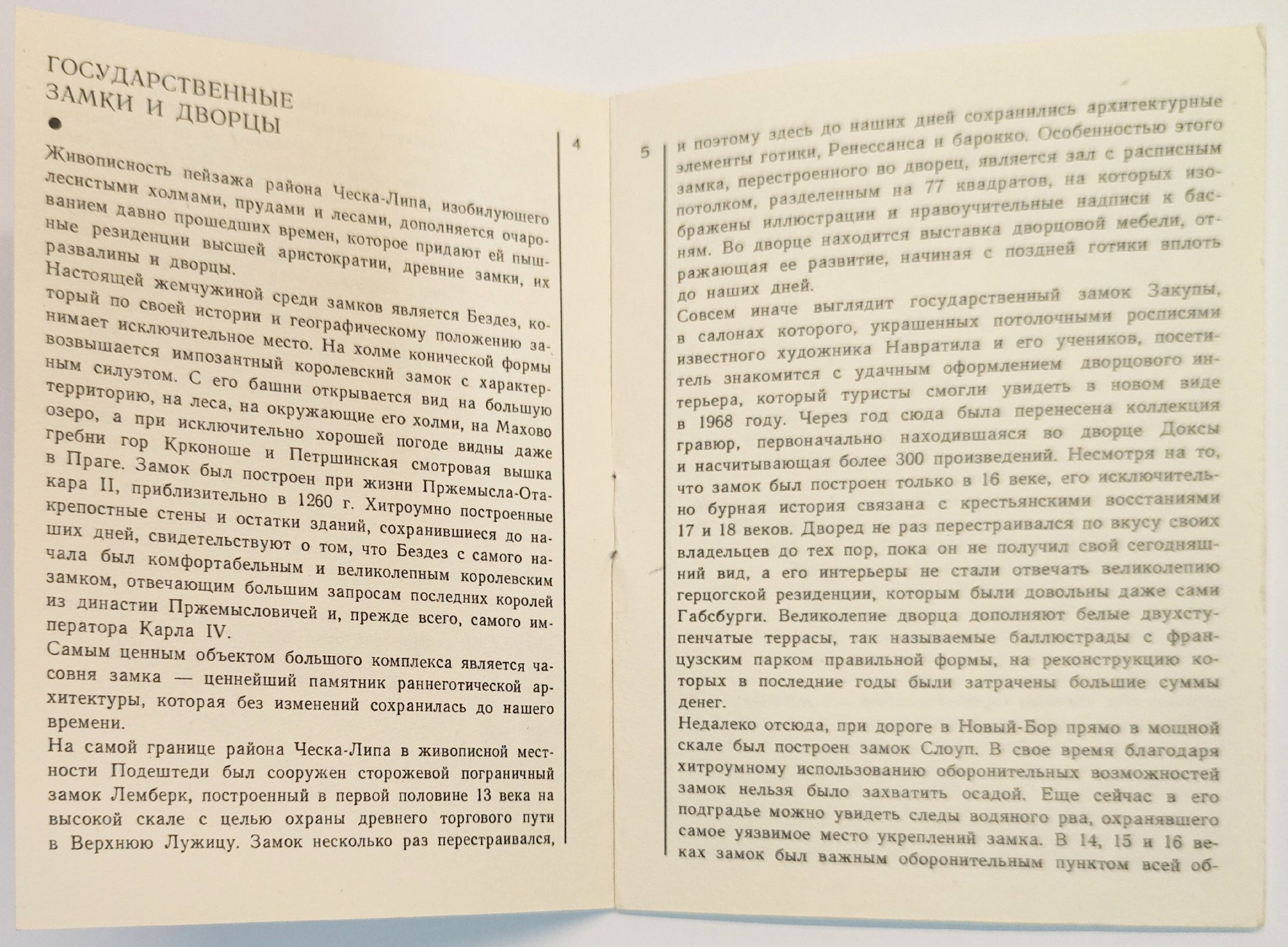 ГОСУДАРСТВЕННЫЕ ЗАМКИ И ДВОРЦЫ

4

Живописность пейзажа района Ческа-Липа, изобилующего лесистыми холмами, прудами и лесами, дополняется очарованием давно прошедших времен, которое придают ей пышные резиденции высшей аристократии, древние замки, их развалины и дворцы.
Настоящей жемчужиной среди замков является Бездез, который по своей истории и географическому положению занимает исключительное место. На холме конической формы возвышается импозантный королевский замок с характерным силуэтом. С его башни открывается вид на большую территорию, на леса, на окружающие его холми, на Махово озеро, а при исключительно хорошей погоде видны даже гребни гор Крконоше и Петршинская смотровая вышка в Праге. Замок был построен при жизни Пржемысла-Отакара II, приблизительно в 1260 г. Хитроумно построенные крепостные стены и остатки зданий, сохранившиеся до наших дней, свидетельствуют о том, что Бездез с самого начала был комфортабельным и великолепным королевским замком, отвечающим большим запросам последних королей из династии Пржемысловичей и, прежде всего, самого императора Карла IV.
Самым ценным объектом большого комплекса является часовня замка — ценнейший памятник раннеготической архитектуры, которая без изменений сохранилась до нашего времени.
На самой границе района Ческа-Липа в живописной местности Подештеди был сооружен сторожевой пограничный замок Лемберк, построенный в первой половине 13 века на высокой скале с целью охраны древнего торгового пути в Верхнюю Лужицу. Замок несколько раз перестраивался,

5

и поэтому здесь до наших дней сохранились архитектурные элементы готики, Ренессанса и барокко. Особенностью этого замка, перестроенного во дворец, является зал с расписным потолком, разделенным на 77 квадратов, на которых изображены иллюстрации и нравоучительные надписи к басням. Во дворце находится выставка дворцовой мебели, отражающая ее развитие, начиная с поздней готики вплоть до наших дней.
Совсем иначе выглядит государственный замок Закупы, в салонах которого, украшенных потолочными росписями известного художника Навратила и его учеников, посетитель знакомится с удачным оформлением дворцового интерьера, который туристы смогли увидеть в новом виде в 1968 году. Через год сюда была перенесена коллекция гравюр, первоначально находившаяся во дворце Доксы и насчитывающая более 300 произведений. Несмотря на то, что замок был построен только в 16 веке, его исключительно бурная история связана с крестьянскими восстаниями 17 и 18 веков. Дворед не раз перестраивался по вкусу своих владельцев до тех пор, пока он не получил свой сегодняшний вид, а его интерьеры не стали отвечать великолепию герцогской резиденции, которым были довольны даже сами Габсбурги. Великолепие дворца дополняют белые двухступенчатые террасы, так называемые баллюстрады с французским парком правильной формы, на реконструкцию которых в последние годы были затрачены большие суммы денег.
Недалеко отсюда, при дороге в Новый-Бор прямо в мощной скале был построен замок Слоуп. В свое время благодаря хитроумному использованию оборонительных возможностей замок нельзя было захватить осадой. Еще сейчас в его подградье можно увидеть следы водяного рва, охранявшего самое уязвимое место укреплений замка. В 14, 15 и 16 веках замок был важным оборонительным пунктом всей об-